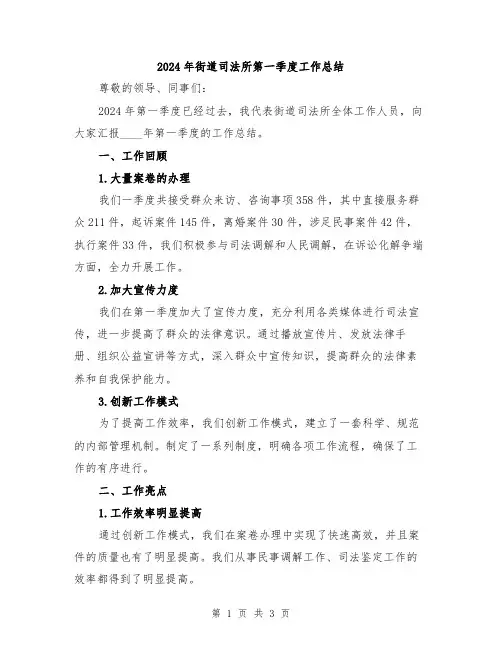 2024年街道司法所第一季度工作总结

尊敬的领导、同事们：

2024年第一季度已经过去，我代表街道司法所全体工作人员，向大家汇报____年第一季度的工作总结。

一、工作回顾

1.大量案卷的办理

我们一季度共接受群众来访、咨询事项358件，其中直接服务群众211件，起诉案件145件，离婚案件30件，涉足民事案件42件，执行案件33件，我们积极参与司法调解和人民调解，在诉讼化解争端方面，全力开展工作。

2.加大宣传力度

我们在第一季度加大了宣传力度，充分利用各类媒体进行司法宣传，进一步提高了群众的法律意识。通过播放宣传片、发放法律手册、组织公益宣讲等方式，深入群众中宣传知识，提高群众的法律素养和自我保护能力。

3.创新工作模式

为了提高工作效率，我们创新工作模式，建立了一套科学、规范的内部管理机制。制定了一系列制度，明确各项工作流程，确保了工作的有序进行。

二、工作亮点

1.工作效率明显提高

通过创新工作模式，我们在案卷办理中实现了快速高效，并且案件的质量也有了明显提高。我们从事民事调解工作、司法鉴定工作的效率都得到了明显提高。

第 1 页 共 3 页